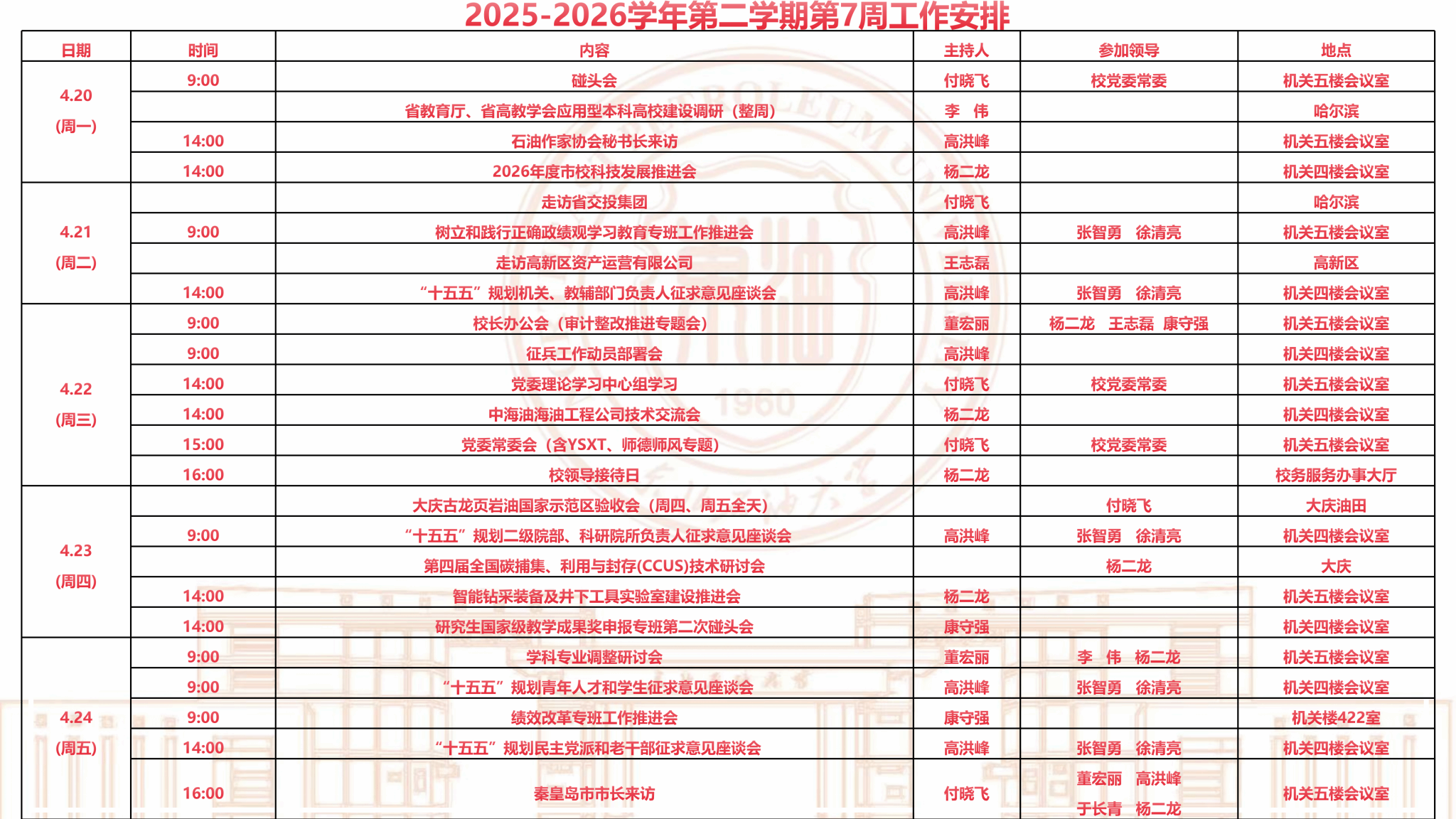 2025-2026学年第二学期第7周工作安排

| 日期 | 时间 | 内容 | 主持人 | 参加领导 | 地点 |
|---|---|---|---|---|---|
| 4.20 (周一) | 9:00 | 碰头会 | 付晓飞 | 校党委常委 | 机关五楼会议室 |
| | | 省教育厅、省高教学会应用型本科高校建设调研（整周） | 李 伟 | | 哈尔滨 |
| | 14:00 | 石油作家协会秘书长来访 | 高洪峰 | | 机关五楼会议室 |
| | 14:00 | 2026年度市校科技发展推进会 | 杨二龙 | | 机关四楼会议室 |
| 4.21 (周二) | | 走访省交投集团 | 付晓飞 | | 哈尔滨 |
| | 9:00 | 树立和践行正确政绩观学习教育专班工作推进会 | 高洪峰 | 张智勇 徐清亮 | 机关五楼会议室 |
| | | 走访高新区资产运营有限公司 | 王志磊 | | 高新区 |
| | 14:00 | “十五五”规划机关、教辅部门负责人征求意见座谈会 | 高洪峰 | 张智勇 徐清亮 | 机关四楼会议室 |
| 4.22 (周三) | 9:00 | 校长办公会（审计整改推进专题会） | 董宏丽 | 杨二龙 王志磊 康守强 | 机关五楼会议室 |
| | 9:00 | 征兵工作动员部署会 | 高洪峰 | | 机关四楼会议室 |
| | 14:00 | 党委理论学习中心组学习 | 付晓飞 | 校党委常委 | 机关五楼会议室 |
| | 14:00 | 中海油海油工程公司技术交流会 | 杨二龙 | | 机关四楼会议室 |
| | 15:00 | 党委常委会（含YSXT、师德师风专题） | 付晓飞 | 校党委常委 | 机关五楼会议室 |
| | 16:00 | 校领导接待日 | 杨二龙 | | 校务服务办事大厅 |
| 4.23 (周四) | | 大庆古龙页岩油国家示范区验收会（周四、周五全天） | | 付晓飞 | 大庆油田 |
| | 9:00 | “十五五”规划二级院部、科研院所负责人征求意见座谈会 | 高洪峰 | 张智勇 徐清亮 | 机关四楼会议室 |
| | | 第四届全国碳捕集、利用与封存(CCUS)技术研讨会 | | 杨二龙 | 大庆 |
| | 14:00 | 智能钻采装备及井下工具实验室建设推进会 | 杨二龙 | | 机关五楼会议室 |
| | 14:00 | 研究生国家级教学成果奖申报专班第二次碰头会 | 康守强 | | 机关四楼会议室 |
| 4.24 (周五) | 9:00 | 学科专业调整研讨会 | 董宏丽 | 李 伟 杨二龙 | 机关五楼会议室 |
| | 9:00 | “十五五”规划青年人才和学生征求意见座谈会 | 高洪峰 | 张智勇 徐清亮 | 机关四楼会议室 |
| | 9:00 | 绩效改革专班工作推进会 | 康守强 | | 机关楼422室 |
| | 14:00 | “十五五”规划民主党派和老干部征求意见座谈会 | 高洪峰 | 张智勇 徐清亮 | 机关四楼会议室 |
| | 16:00 | 秦皇岛市市长来访 | 付晓飞 | 董宏丽 高洪峰 于长青 杨二龙 | 机关五楼会议室 |